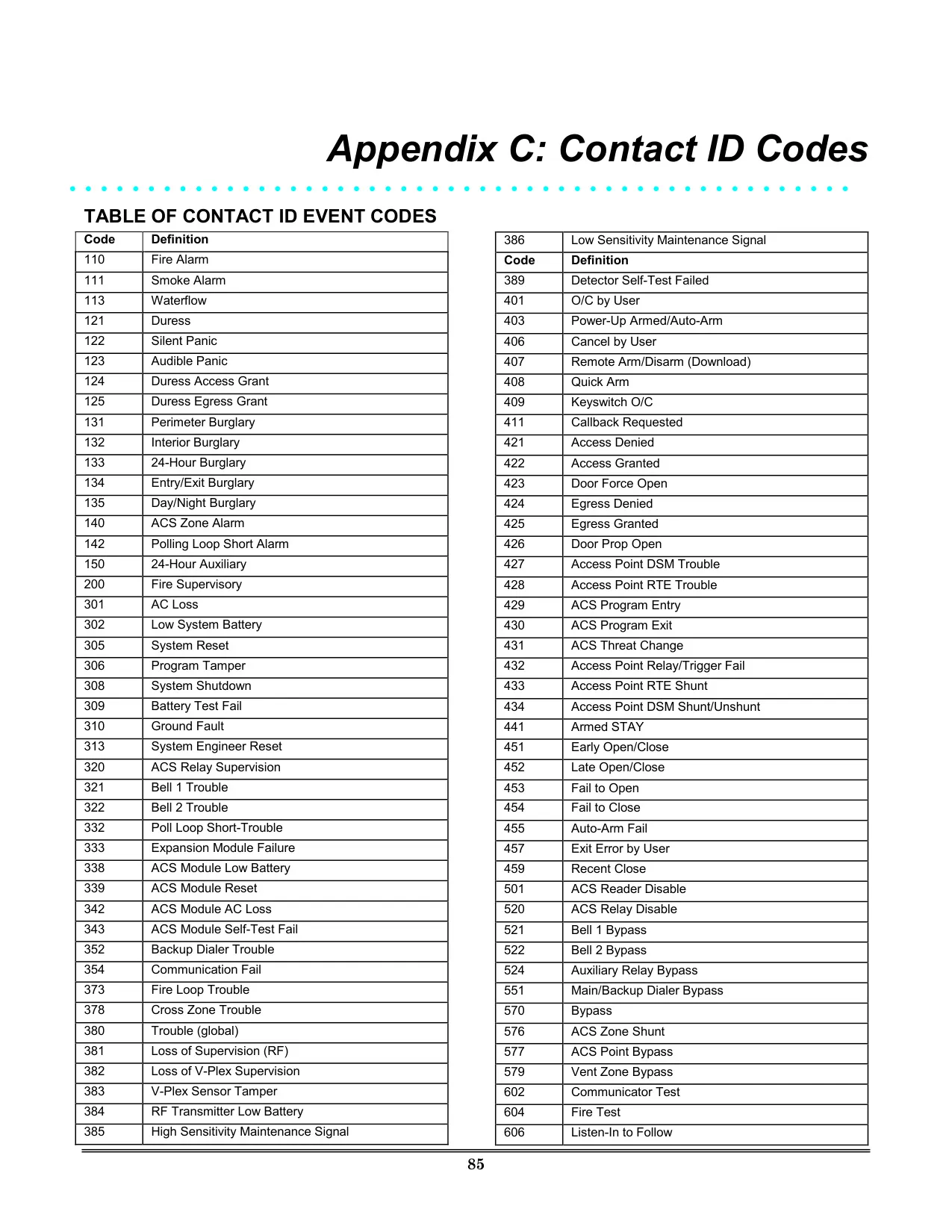 Appendix C: Contact ID Codes

TABLE OF CONTACT ID EVENT CODES

| Code | Definition |
|---|---|
| 110 | Fire Alarm |
| 111 | Smoke Alarm |
| 113 | Waterflow |
| 121 | Duress |
| 122 | Silent Panic |
| 123 | Audible Panic |
| 124 | Duress Access Grant |
| 125 | Duress Egress Grant |
| 131 | Perimeter Burglary |
| 132 | Interior Burglary |
| 133 | 24-Hour Burglary |
| 134 | Entry/Exit Burglary |
| 135 | Day/Night Burglary |
| 140 | ACS Zone Alarm |
| 142 | Polling Loop Short Alarm |
| 150 | 24-Hour Auxiliary |
| 200 | Fire Supervisory |
| 301 | AC Loss |
| 302 | Low System Battery |
| 305 | System Reset |
| 306 | Program Tamper |
| 308 | System Shutdown |
| 309 | Battery Test Fail |
| 310 | Ground Fault |
| 313 | System Engineer Reset |
| 320 | ACS Relay Supervision |
| 321 | Bell 1 Trouble |
| 322 | Bell 2 Trouble |
| 332 | Poll Loop Short-Trouble |
| 333 | Expansion Module Failure |
| 338 | ACS Module Low Battery |
| 339 | ACS Module Reset |
| 342 | ACS Module AC Loss |
| 343 | ACS Module Self-Test Fail |
| 352 | Backup Dialer Trouble |
| 354 | Communication Fail |
| 373 | Fire Loop Trouble |
| 378 | Cross Zone Trouble |
| 380 | Trouble (global) |
| 381 | Loss of Supervision (RF) |
| 382 | Loss of V-Plex Supervision |
| 383 | V-Plex Sensor Tamper |
| 384 | RF Transmitter Low Battery |
| 385 | High Sensitivity Maintenance Signal |

| 386 | Low Sensitivity Maintenance Signal |
|---|---|
| Code | Definition |
| 389 | Detector Self-Test Failed |
| 401 | O/C by User |
| 403 | Power-Up Armed/Auto-Arm |
| 406 | Cancel by User |
| 407 | Remote Arm/Disarm (Download) |
| 408 | Quick Arm |
| 409 | Keyswitch O/C |
| 411 | Callback Requested |
| 421 | Access Denied |
| 422 | Access Granted |
| 423 | Door Force Open |
| 424 | Egress Denied |
| 425 | Egress Granted |
| 426 | Door Prop Open |
| 427 | Access Point DSM Trouble |
| 428 | Access Point RTE Trouble |
| 429 | ACS Program Entry |
| 430 | ACS Program Exit |
| 431 | ACS Threat Change |
| 432 | Access Point Relay/Trigger Fail |
| 433 | Access Point RTE Shunt |
| 434 | Access Point DSM Shunt/Unshunt |
| 441 | Armed STAY |
| 451 | Early Open/Close |
| 452 | Late Open/Close |
| 453 | Fail to Open |
| 454 | Fail to Close |
| 455 | Auto-Arm Fail |
| 457 | Exit Error by User |
| 459 | Recent Close |
| 501 | ACS Reader Disable |
| 520 | ACS Relay Disable |
| 521 | Bell 1 Bypass |
| 522 | Bell 2 Bypass |
| 524 | Auxiliary Relay Bypass |
| 551 | Main/Backup Dialer Bypass |
| 570 | Bypass |
| 576 | ACS Zone Shunt |
| 577 | ACS Point Bypass |
| 579 | Vent Zone Bypass |
| 602 | Communicator Test |
| 604 | Fire Test |
| 606 | Listen-In to Follow |

85